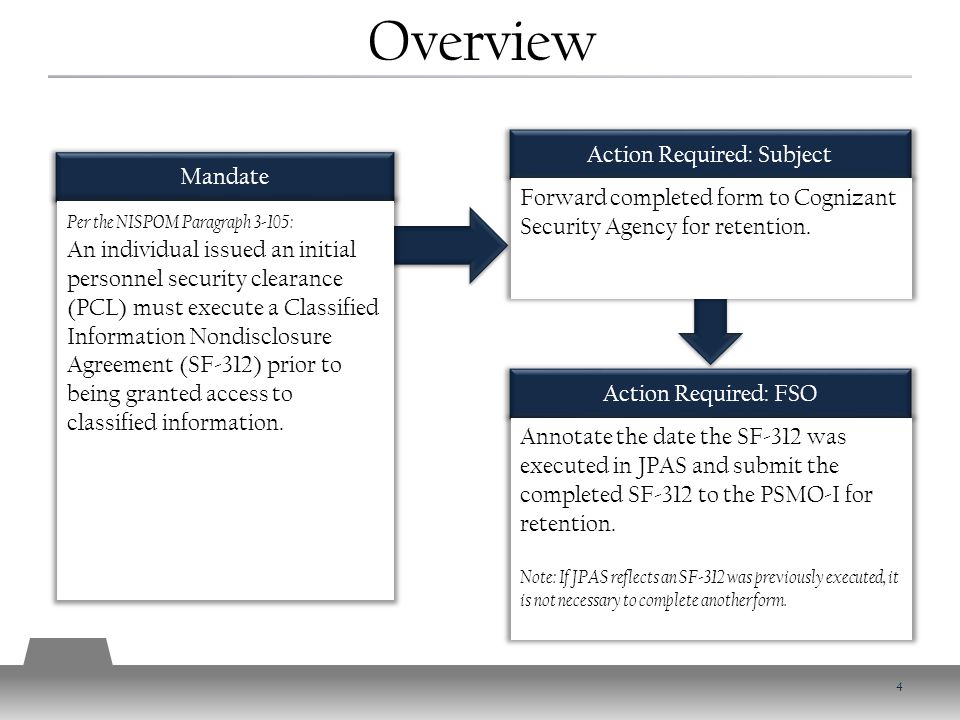 Overview

Mandate

Per the NISPOM Paragraph 3-105:
An individual issued an initial personnel security clearance (PCL) must execute a Classified Information Nondisclosure Agreement (SF-312) prior to being granted access to classified information.

Action Required: Subject

Forward completed form to Cognizant Security Agency for retention.

Action Required: FSO

Annotate the date the SF-312 was executed in JPAS and submit the completed SF-312 to the PSMO-I for retention.

Note: If JPAS reflects an SF-312 was previously executed, it is not necessary to complete another form.

4